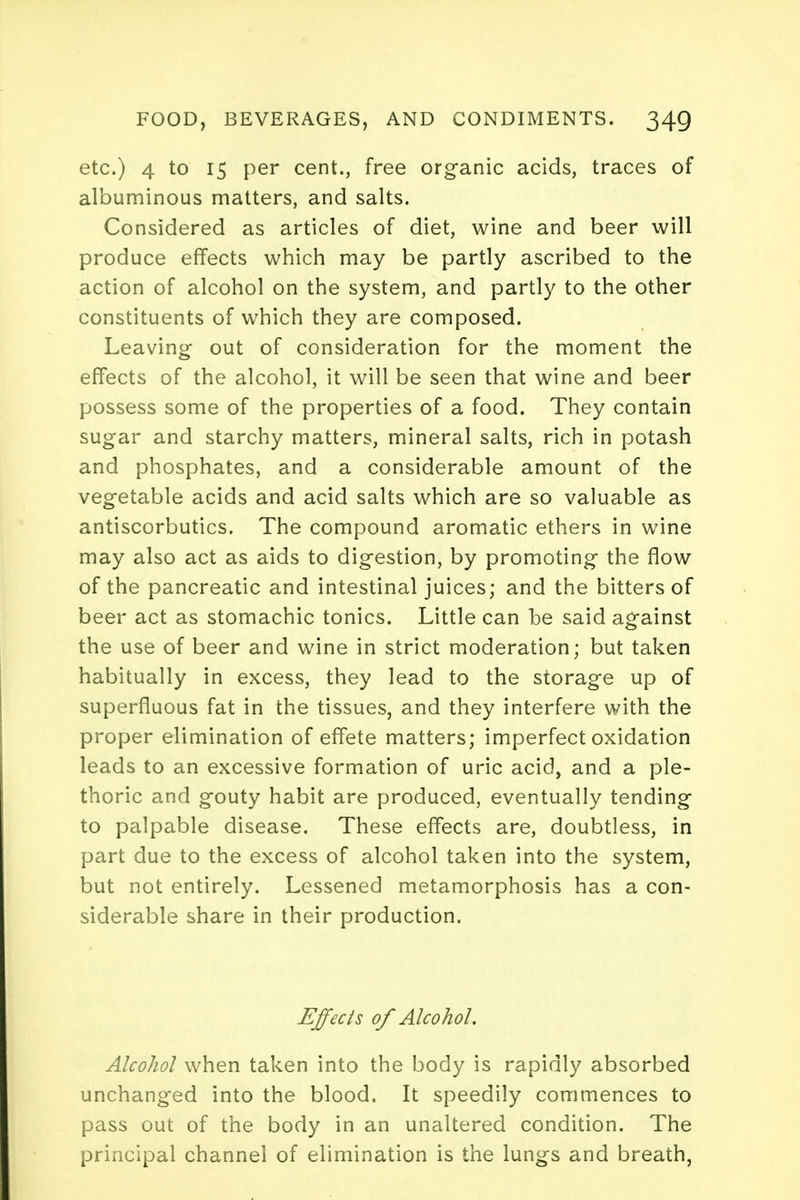 FOOD, BEVERAGES, AND CONDIMENTS. 349

etc.) 4 to 15 per cent., free organic acids, traces of albuminous matters, and salts.

Considered as articles of diet, wine and beer will produce effects which may be partly ascribed to the action of alcohol on the system, and partly to the other constituents of which they are composed.

Leaving out of consideration for the moment the effects of the alcohol, it will be seen that wine and beer possess some of the properties of a food. They contain sugar and starchy matters, mineral salts, rich in potash and phosphates, and a considerable amount of the vegetable acids and acid salts which are so valuable as antiscorbutics. The compound aromatic ethers in wine may also act as aids to digestion, by promoting the flow of the pancreatic and intestinal juices; and the bitters of beer act as stomachic tonics. Little can be said against the use of beer and wine in strict moderation; but taken habitually in excess, they lead to the storage up of superfluous fat in the tissues, and they interfere with the proper elimination of effete matters; imperfect oxidation leads to an excessive formation of uric acid, and a plethoric and gouty habit are produced, eventually tending to palpable disease. These effects are, doubtless, in part due to the excess of alcohol taken into the system, but not entirely. Lessened metamorphosis has a considerable share in their production.

Effects of Alcohol.

Alcohol when taken into the body is rapidly absorbed unchanged into the blood. It speedily commences to pass out of the body in an unaltered condition. The principal channel of elimination is the lungs and breath,